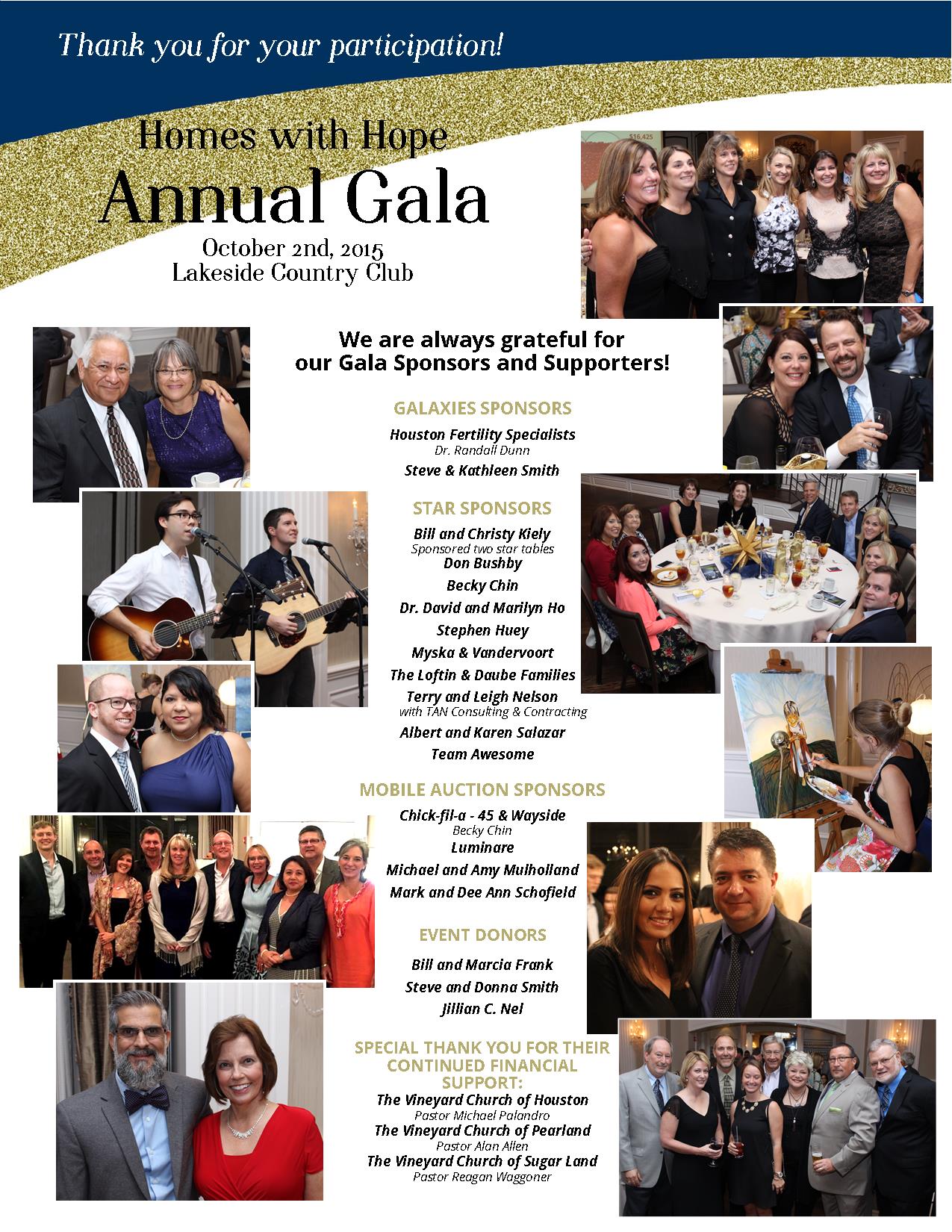 Thank you for your participation!

Homes with Hope
Annual Gala
October 2nd, 2015
Lakeside Country Club

$16,425

We are always grateful for our Gala Sponsors and Supporters!

GALAXIES SPONSORS
Houston Fertility Specialists
Dr. Randall Dunn
Steve & Kathleen Smith

STAR SPONSORS
Bill and Christy Kiely
Sponsored two star tables
Don Bushby
Becky Chin
Dr. David and Marilyn Ho
Stephen Huey
Myska & Vandervoort
The Loftin & Daube Families
Terry and Leigh Nelson
with TAN Consulting & Contracting
Albert and Karen Salazar
Team Awesome

MOBILE AUCTION SPONSORS
Chick-fil-a - 45 & Wayside
Becky Chin
Luminare
Michael and Amy Mulholland
Mark and Dee Ann Schofield

EVENT DONORS
Bill and Marcia Frank
Steve and Donna Smith
Jillian C. Nel

SPECIAL THANK YOU FOR THEIR CONTINUED FINANCIAL SUPPORT:
The Vineyard Church of Houston
Pastor Michael Palandro
The Vineyard Church of Pearland
Pastor Alan Allen
The Vineyard Church of Sugar Land
Pastor Reagan Waggoner